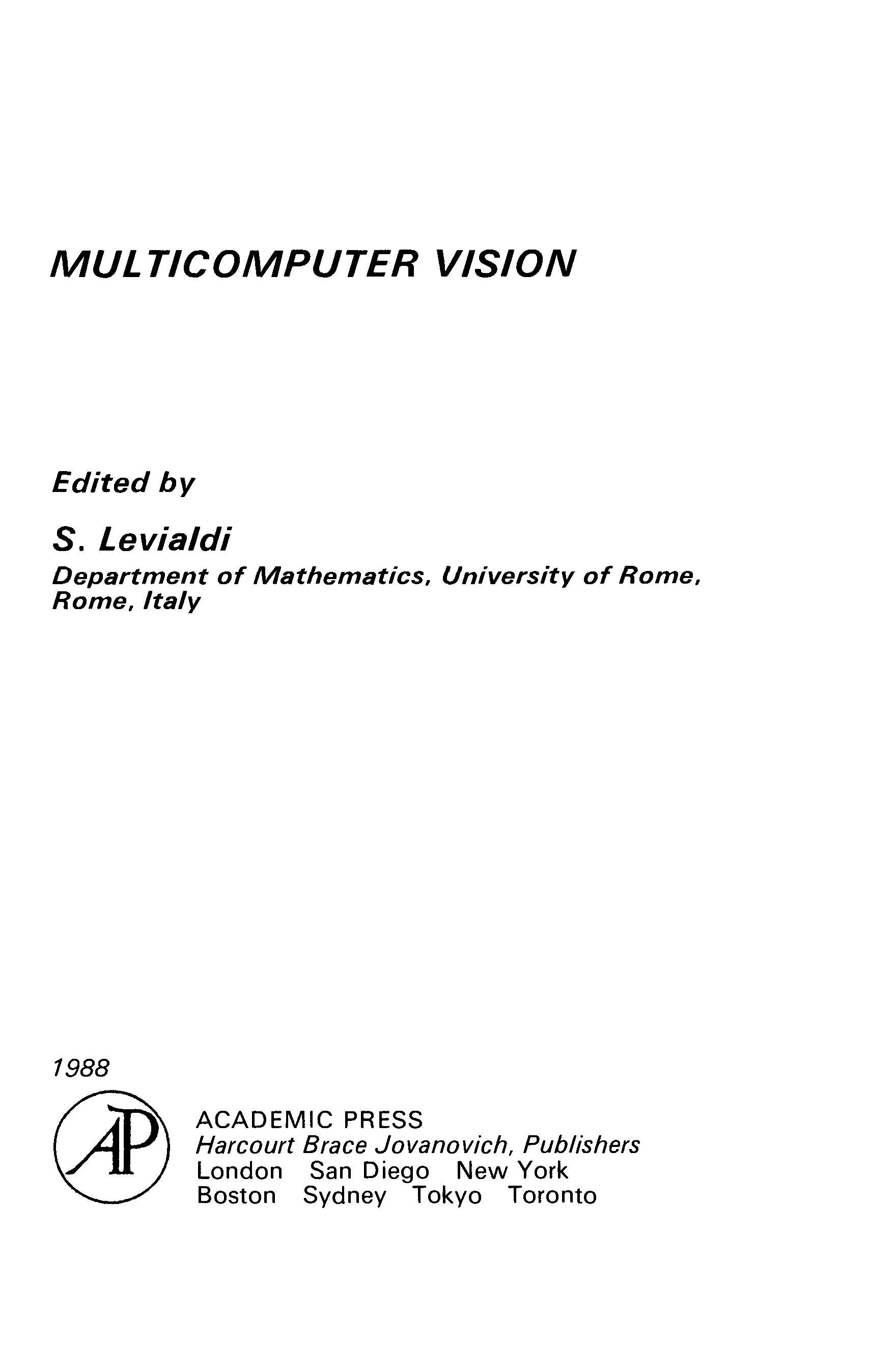 MULTICOMPUTER VISION

Edited by

S. Levialdi

Department of Mathematics, University of Rome, Rome, Italy

1988

AP

ACADEMIC PRESS
Harcourt Brace Jovanovich, Publishers
London San Diego New York
Boston Sydney Tokyo Toronto